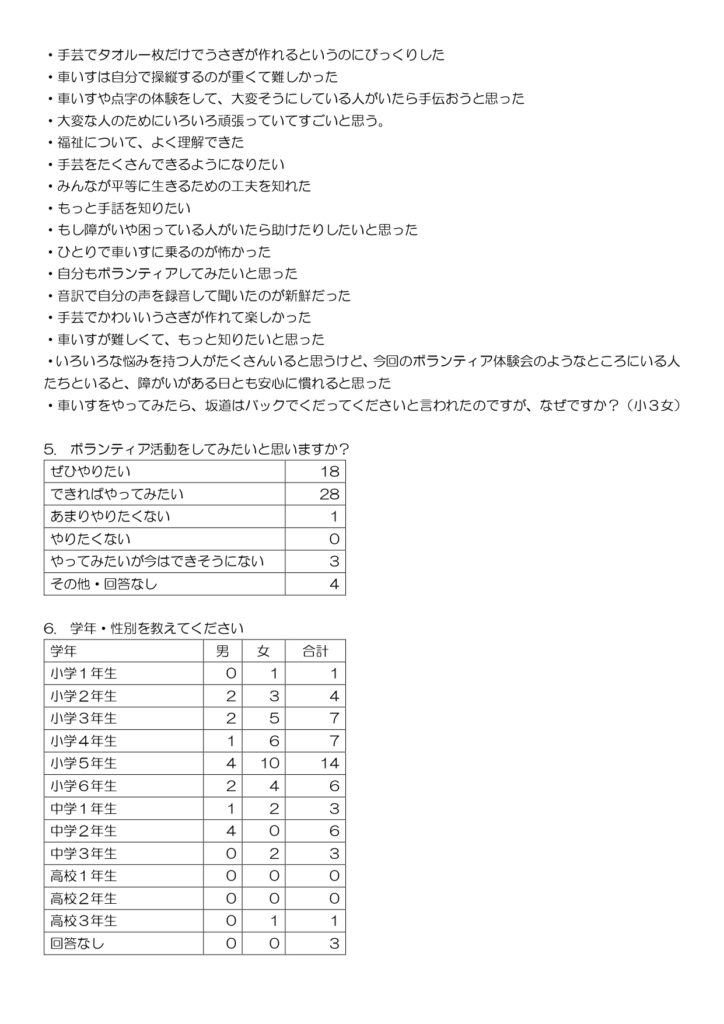 ・手芸でタオル一枚だけでうさぎが作れるというのにびっくりした
・車いすは自分で操縦するのが重くて難しかった
・車いすや点字の体験をして、大変そうにしている人がいたら手伝おうと思った
・大変な人のためにいろいろ頑張っていてすごいと思う。
・福祉について、よく理解できた
・手芸をたくさんできるようになりたい
・みんなが平等に生きるための工夫を知れた
・もっと手話を知りたい
・もし障がいや困っている人がいたら助けたりしたいと思った
・ひとりで車いすに乗るのが怖かった
・自分もボランティアしてみたいと思った
・音訳で自分の声を録音して聞いたのが新鮮だった
・手芸でかわいいうさぎが作れて楽しかった
・車いすが難しくて、もっと知りたいと思った
・いろいろな悩みを持つ人がたくさんいると思うけど、今回のボランティア体験会のようなところにいる人たちといると、障がいがある日とも安心に慣れると思った
・車いすをやってみたら、坂道はバックでくだってくださいと言われたのですが、なぜですか？（小３女）

5. ボランティア活動をしてみたいと思いますか？

| ぜひやりたい | 18 |
|---|---|
| できればやってみたい | 28 |
| あまりやりたくない | 1 |
| やりたくない | 0 |
| やってみたいが今はできそうにない | 3 |
| その他・回答なし | 4 |

6. 学年・性別を教えてください

| 学年 | 男 | 女 | 合計 |
|---|---|---|---|
| 小学１年生 | 0 | 1 | 1 |
| 小学２年生 | 2 | 3 | 4 |
| 小学３年生 | 2 | 5 | 7 |
| 小学４年生 | 1 | 6 | 7 |
| 小学５年生 | 4 | 10 | 14 |
| 小学６年生 | 2 | 4 | 6 |
| 中学１年生 | 1 | 2 | 3 |
| 中学２年生 | 4 | 0 | 6 |
| 中学３年生 | 0 | 2 | 3 |
| 高校１年生 | 0 | 0 | 0 |
| 高校２年生 | 0 | 0 | 0 |
| 高校３年生 | 0 | 1 | 1 |
| 回答なし | 0 | 0 | 3 |